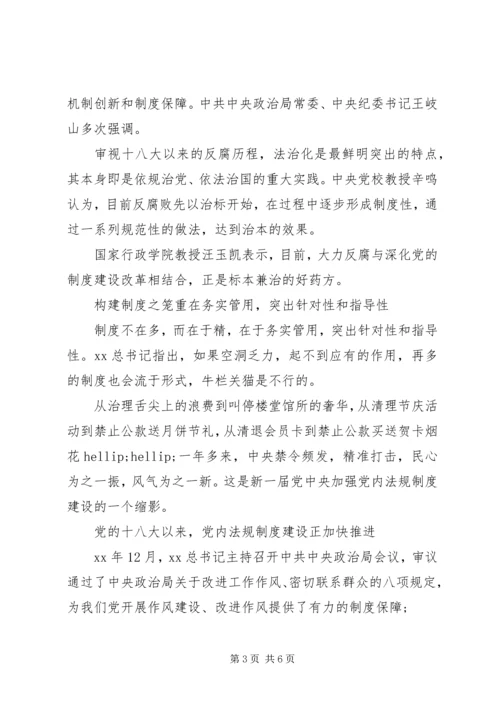 机制创新和制度保障。中共中央政治局常委、中央纪委书记王岐山多次强调。

审视十八大以来的反腐历程，法治化是最鲜明突出的特点，其本身即是依规治党、依法治国的重大实践。中央党校教授辛鸣认为，目前反腐败先以治标开始，在过程中逐步形成制度性，通过一系列规范性的做法，达到治本的效果。

国家行政学院教授汪玉凯表示，目前，大力反腐与深化党的制度建设改革相结合，正是标本兼治的好药方。

构建制度之笼重在务实管用，突出针对性和指导性

制度不在多，而在于精，在于务实管用，突出针对性和指导性。xx 总书记指出，如果空洞乏力，起不到应有的作用，再多的制度也会流于形式，牛栏关猫是不行的。

从治理舌尖上的浪费到叫停楼堂馆所的奢华，从清理节庆活动到禁止公款送月饼节礼，从清退会员卡到禁止公款买送贺卡烟花 hellip;hellip;一年多来，中央禁令频发，精准打击，民心为之一振，风气为之一新。这是新一届党中央加强党内法规制度建设的一个缩影。

党的十八大以来，党内法规制度建设正加快推进

xx 年 12 月，xx 总书记主持召开中共中央政治局会议，审议通过了中央政治局关于改进工作作风、密切联系群众的八项规定，为我们党开展作风建设、改进作风提供了有力的制度保障；

第 3 页 共 6 页